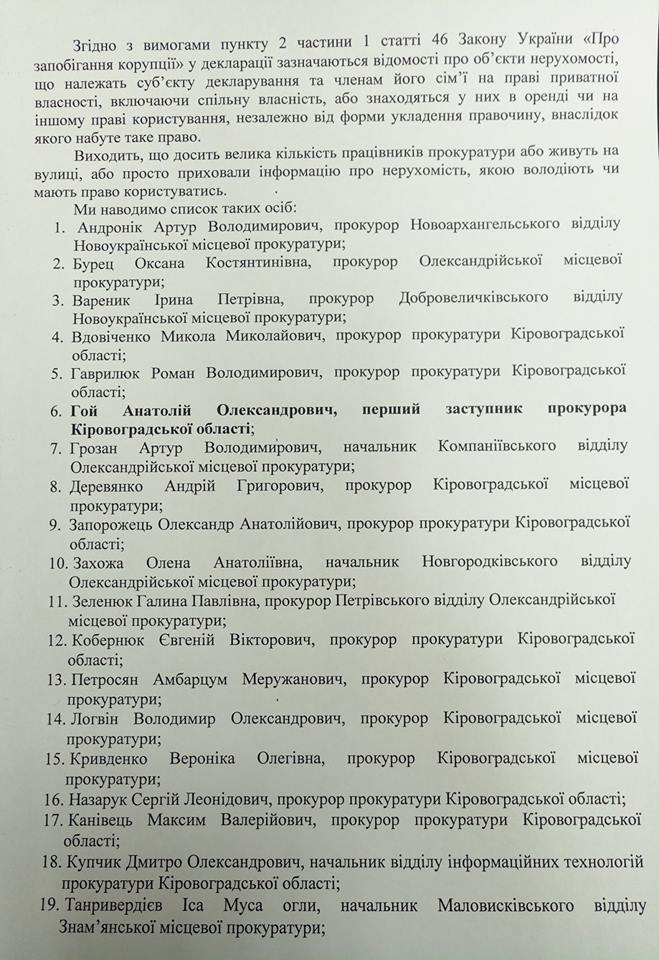 Згідно з вимогами пункту 2 частини 1 статті 46 Закону України «Про запобігання корупції» у декларації зазначаються відомості про об'єкти нерухомості, що належать суб'єкту декларування та членам його сім'ї на праві приватної власності, включаючи спільну власність, або знаходяться у них в оренді чи на іншому праві користування, незалежно від форми укладення правочину, внаслідок якого набуте таке право.

Виходить, що досить велика кількість працівників прокуратури або живуть на вулиці, або просто приховали інформацію про нерухомість, якою володіють чи мають право користуватись.

Ми наводимо список таких осіб:

1. Андронік Артур Володимирович, прокурор Новоархангельського відділу Новоукраїнської місцевої прокуратури;
2. Бурец Оксана Костянтинівна, прокурор Олександрійської місцевої прокуратури;
3. Вареник Ірина Петрівна, прокурор Добровеличківського відділу Новоукраїнської місцевої прокуратури;
4. Вдовіченко Микола Миколайович, прокурор прокуратури Кіровоградської області;
5. Гаврилюк Роман Володимирович, прокурор прокуратури Кіровоградської області;
6. Гой Анатолій Олександрович, перший заступник прокурора Кіровоградської області;
7. Грозан Артур Володимирович, начальник Компаніївського відділу Олександрійської місцевої прокуратури;
8. Деревянко Андрій Григорович, прокурор Кіровоградської місцевої прокуратури;
9. Запорожець Олександр Анатолійович, прокурор прокуратури Кіровоградської області;
10. Захожа Олена Анатоліївна, начальник Новгородківського відділу Олександрійської місцевої прокуратури;
11. Зеленюк Галина Павлівна, прокурор Петрівського відділу Олександрійської місцевої прокуратури;
12. Кобернюк Євгеній Вікторович, прокурор прокуратури Кіровоградської області;
13. Петросян Амбарцум Меружанович, прокурор Кіровоградської місцевої прокуратури;
14. Логвін Володимир Олександрович, прокурор Кіровоградської місцевої прокуратури;
15. Кривденко Вероніка Олегівна, прокурор Кіровоградської місцевої прокуратури;
16. Назарук Сергій Леонідович, прокурор прокуратури Кіровоградської області;
17. Канівець Максим Валерійович, прокурор прокуратури Кіровоградської області;
18. Купчик Дмитро Олександрович, начальник відділу інформаційних технологій прокуратури Кіровоградської області;
19. Танривердієв Іса Муса огли, начальник Маловисківського відділу Знам'янської місцевої прокуратури;